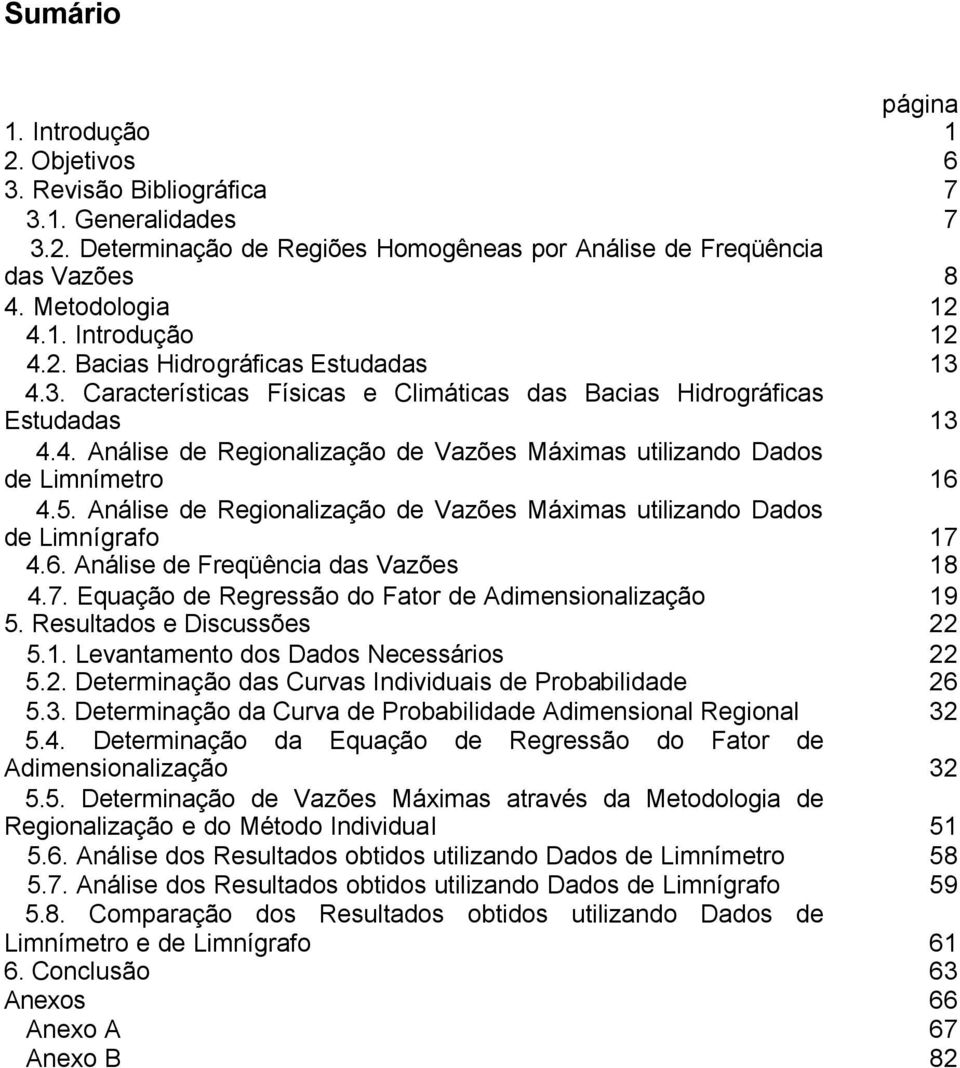 Sumário

página

1. Introdução 1
2. Objetivos 6
3. Revisão Bibliográfica 7
3.1. Generalidades 7
3.2. Determinação de Regiões Homogêneas por Análise de Freqüência das Vazões 8
4. Metodologia 12
4.1. Introdução 12
4.2. Bacias Hidrográficas Estudadas 13
4.3. Características Físicas e Climáticas das Bacias Hidrográficas Estudadas 13
4.4. Análise de Regionalização de Vazões Máximas utilizando Dados de Limnímetro 16
4.5. Análise de Regionalização de Vazões Máximas utilizando Dados de Limnígrafo 17
4.6. Análise de Freqüência das Vazões 18
4.7. Equação de Regressão do Fator de Adimensionalização 19
5. Resultados e Discussões 22
5.1. Levantamento dos Dados Necessários 22
5.2. Determinação das Curvas Individuais de Probabilidade 26
5.3. Determinação da Curva de Probabilidade Adimensional Regional 32
5.4. Determinação da Equação de Regressão do Fator de Adimensionalização 32
5.5. Determinação de Vazões Máximas através da Metodologia de Regionalização e do Método Individual 51
5.6. Análise dos Resultados obtidos utilizando Dados de Limnímetro 58
5.7. Análise dos Resultados obtidos utilizando Dados de Limnígrafo 59
5.8. Comparação dos Resultados obtidos utilizando Dados de Limnímetro e de Limnígrafo 61
6. Conclusão 63
Anexos 66
Anexo A 67
Anexo B 82